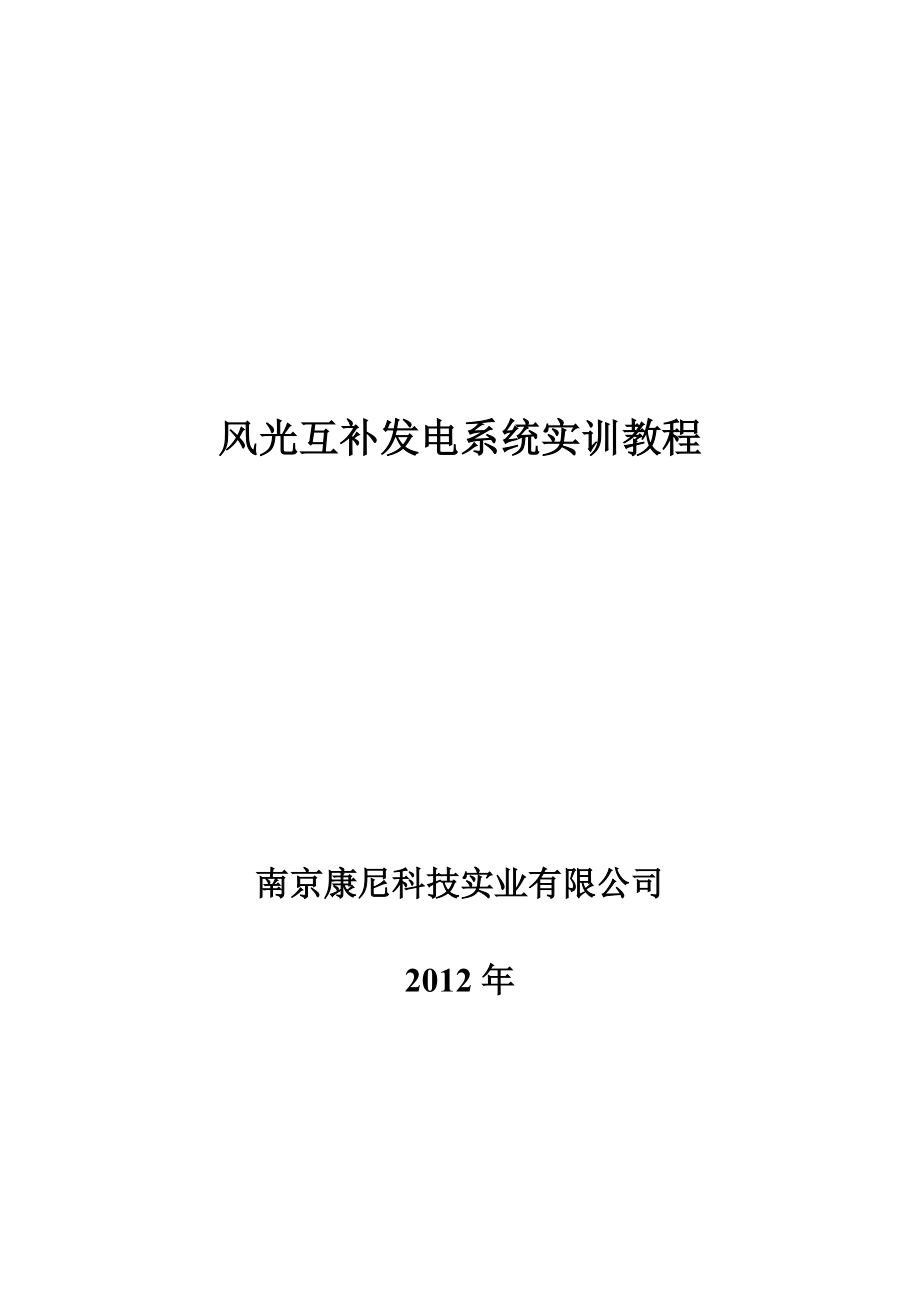 风光互补发电系统实训教程

南京康尼科技实业有限公司

2012 年